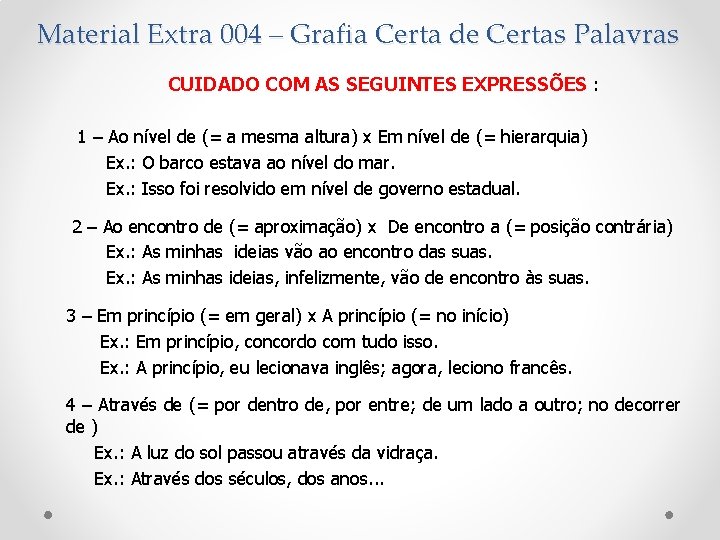 Material Extra 004 – Grafia Certa de Certas Palavras

CUIDADO COM AS SEGUINTES EXPRESSÕES :

1 – Ao nível de (= a mesma altura) x Em nível de (= hierarquia)
Ex.: O barco estava ao nível do mar.
Ex.: Isso foi resolvido em nível de governo estadual.

2 – Ao encontro de (= aproximação) x De encontro a (= posição contrária)
Ex.: As minhas ideias vão ao encontro das suas.
Ex.: As minhas ideias, infelizmente, vão de encontro às suas.

3 – Em princípio (= em geral) x A princípio (= no início)
Ex.: Em princípio, concordo com tudo isso.
Ex.: A princípio, eu lecionava inglês; agora, leciono francês.

4 – Através de (= por dentro de, por entre; de um lado a outro; no decorrer de )
Ex.: A luz do sol passou através da vidraça.
Ex.: Através dos séculos, dos anos...